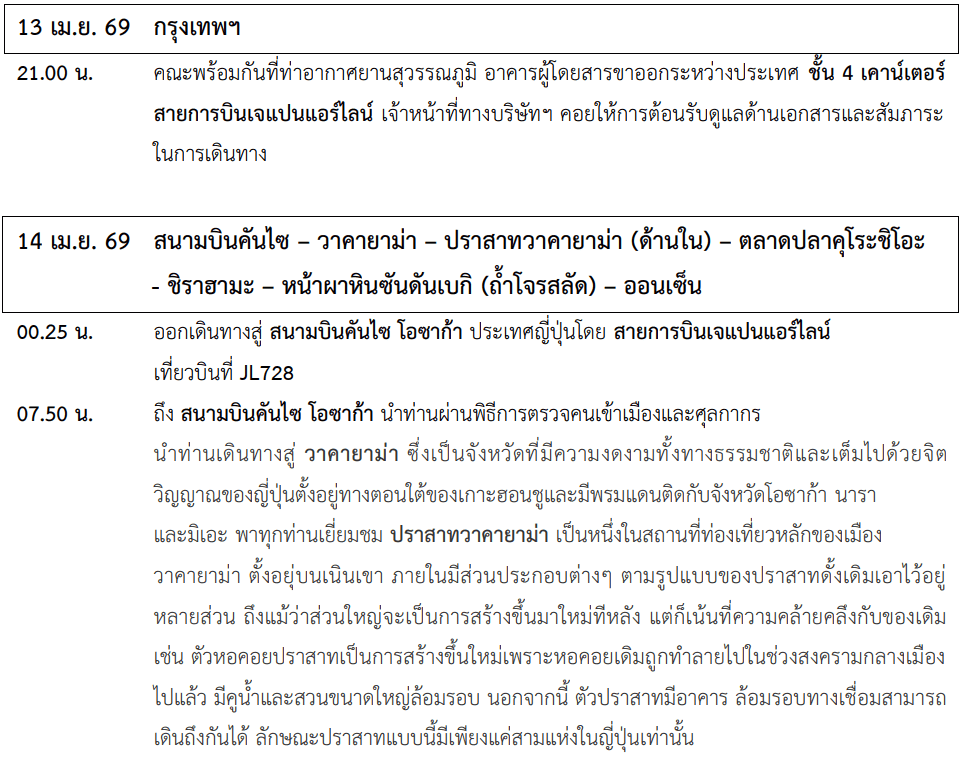 13 เม.ย. 69 กรุงเทพฯ

21.00 น. คณะพร้อมกันที่ท่าอากาศยานสุวรรณภูมิ อาคารผู้โดยสารขาออกระหว่างประเทศ ชั้น 4 เคาน์เตอร์ สายการบินเจแปนแอร์ไลน์ เจ้าหน้าที่ทางบริษัทฯ คอยให้การต้อนรับดูแลด้านเอกสารและสัมภาระในการเดินทาง

14 เม.ย. 69 สนามบินคันไซ – วาคายาม่า – ปราสาทวาคายาม่า (ด้านใน) – ตลาดปลาคุโระชิโอะ - ชิราฮามะ – หน้าผาหินซันดันเบกิ (ถ้ำโจรสลัด) – ออนเซ็น

00.25 น. ออกเดินทางสู่ สนามบินคันไซ โอซาก้า ประเทศญี่ปุ่นโดย สายการบินเจแปนแอร์ไลน์ เที่ยวบินที่ JL728

07.50 น. ถึง สนามบินคันไซ โอซาก้า นำท่านผ่านพิธีการตรวจคนเข้าเมืองและศุลกากร
นำท่านเดินทางสู่ วาคายาม่า ซึ่งเป็นจังหวัดที่มีความงดงามทั้งทางธรรมชาติและเต็มไปด้วยจิตวิญญาณของญี่ปุ่นตั้งอยู่ทางตอนใต้ของเกาะฮอนชูและมีพรมแดนติดกับจังหวัดโอซาก้า นารา และมิเอะ พาทุกท่านเยี่ยมชม ปราสาทวาคายาม่า เป็นหนึ่งในสถานที่ท่องเที่ยวหลักของเมืองวาคายาม่า ตั้งอยู่บนเนินเขา ภายในมีส่วนประกอบต่างๆ ตามรูปแบบของปราสาทดั้งเดิมเอาไว้อยู่หลายส่วน ถึงแม้ว่าส่วนใหญ่จะเป็นการสร้างขึ้นมาใหม่ทีหลัง แต่ก็เน้นที่ความคล้ายคลึงกับของเดิม เช่น ตัวหอคอยปราสาทเป็นการสร้างขึ้นใหม่เพราะหอคอยเดิมถูกทำลายไปในช่วงสงครามกลางเมืองไปแล้ว มีคูน้ำและสวนขนาดใหญ่ล้อมรอบ นอกจากนี้ ตัวปราสาทมีอาคาร ล้อมรอบทางเชื่อมสามารถเดินถึงกันได้ ลักษณะปราสาทแบบนี้มีเพียงแค่สามแห่งในญี่ปุ่นเท่านั้น